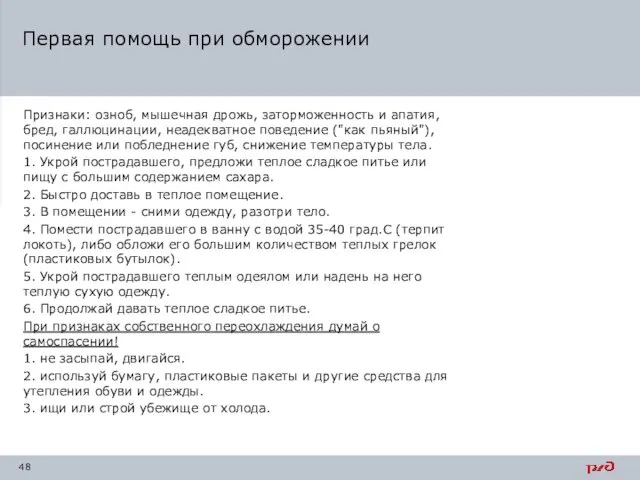 Первая помощь при обморожении

Признаки: озноб, мышечная дрожь, заторможенность и апатия, бред, галлюцинации, неадекватное поведение ("как пьяный"), посинение или побледнение губ, снижение температуры тела.

1. Укрой пострадавшего, предложи теплое сладкое питье или пищу с большим содержанием сахара.

2. Быстро доставь в теплое помещение.

3. В помещении - сними одежду, разотри тело.

4. Помести пострадавшего в ванну с водой 35-40 град.С (терпит локоть), либо обложи его большим количеством теплых грелок (пластиковых бутылок).

5. Укрой пострадавшего теплым одеялом или надень на него теплую сухую одежду.

6. Продолжай давать теплое сладкое питье.

При признаках собственного переохлаждения думай о самоспасении!

1. не засыпай, двигайся.

2. используй бумагу, пластиковые пакеты и другие средства для утепления обуви и одежды.

3. ищи или строй убежище от холода.

48

РЖД